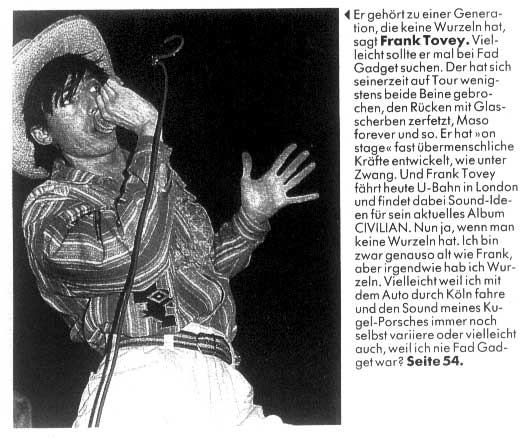 ◀ Er gehört zu einer Generation, die keine Wurzeln hat, sagt **Frank Tovey.** Vielleicht sollte er mal bei Fad Gadget suchen. Der hat sich seinerzeit auf Tour wenigstens beide Beine gebrochen, den Rücken mit Glasscherben zerfetzt, Maso forever und so. Er hat »on stage« fast übermenschliche Kräfte entwickelt, wie unter Zwang. Und Frank Tovey fährt heute U-Bahn in London und findet dabei Sound-Ideen für sein aktuelles Album CIVILIAN. Nun ja, wenn man keine Wurzeln hat. Ich bin zwar genauso alt wie Frank, aber irgendwie hab ich Wurzeln. Vielleicht weil ich mit dem Auto durch Köln fahre und den Sound meines Kugel-Porsches immer noch selbst variiere oder vielleicht auch, weil ich nie Fad Gadget war? **Seite 54.**